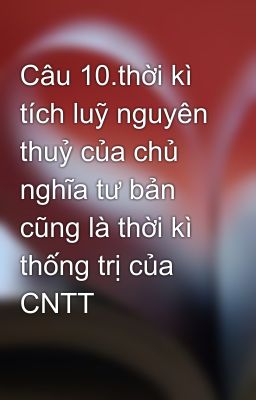 Câu 10.thời kì tích luỹ nguyên thuỷ của chủ nghĩa tư bản cũng là thời kì thống trị của CNTT